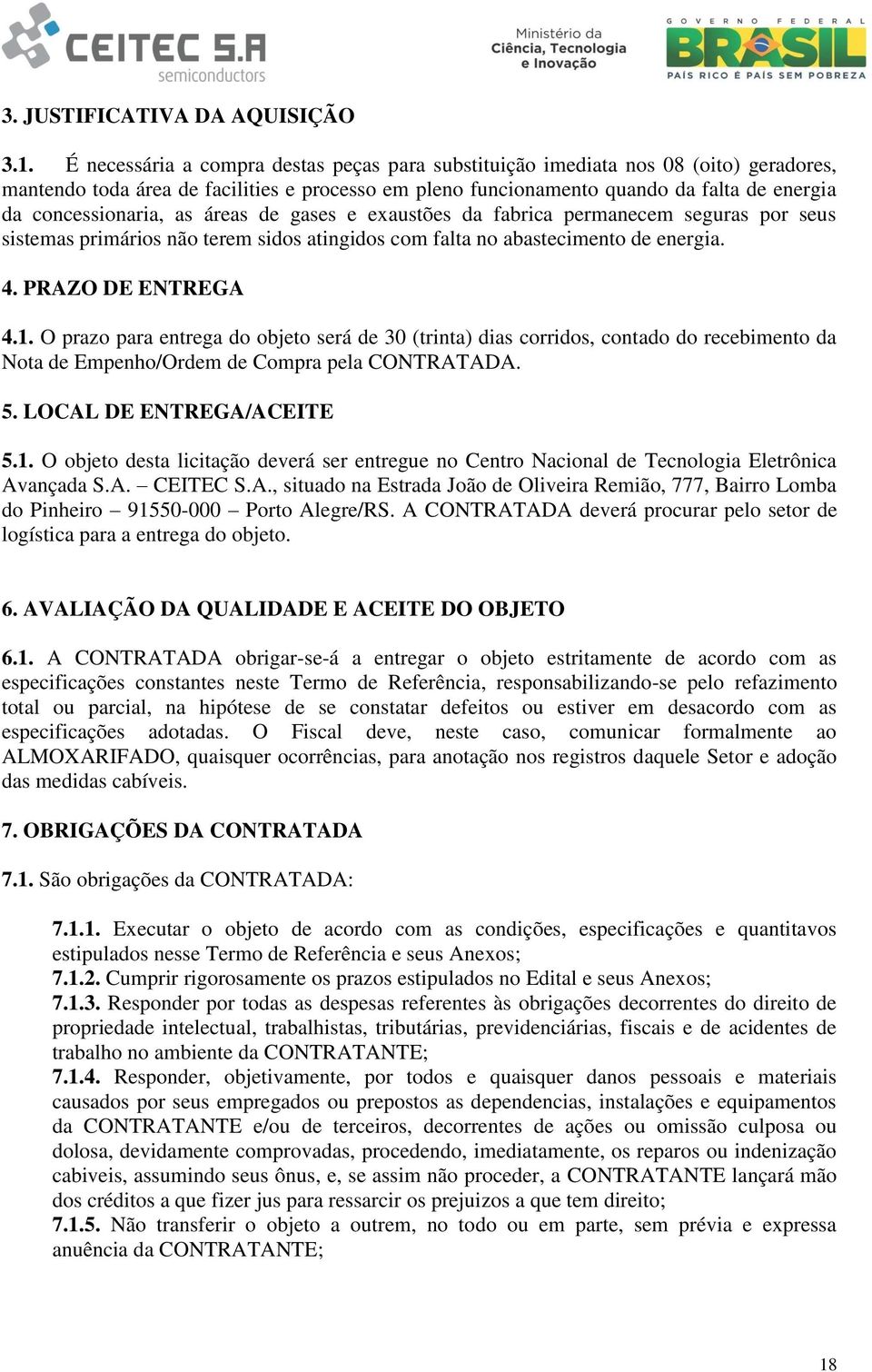 CEITEC S.A semiconductors

Ministério da Ciência, Tecnologia e Inovação

GOVERNO FEDERAL BRASIL PAÍS RICO É PAÍS SEM POBREZA

3. JUSTIFICATIVA DA AQUISIÇÃO

3.1. É necessária a compra destas peças para substituição imediata nos 08 (oito) geradores, mantendo toda área de facilities e processo em pleno funcionamento quando da falta de energia da concessionaria, as áreas de gases e exaustões da fabrica permanecem seguras por seus sistemas primários não terem sidos atingidos com falta no abastecimento de energia.

4. PRAZO DE ENTREGA

4.1. O prazo para entrega do objeto será de 30 (trinta) dias corridos, contado do recebimento da Nota de Empenho/Ordem de Compra pela CONTRATADA.

5. LOCAL DE ENTREGA/ACEITE

5.1. O objeto desta licitação deverá ser entregue no Centro Nacional de Tecnologia Eletrônica Avançada S.A. – CEITEC S.A., situado na Estrada João de Oliveira Remião, 777, Bairro Lomba do Pinheiro – 91550-000 – Porto Alegre/RS. A CONTRATADA deverá procurar pelo setor de logística para a entrega do objeto.

6. AVALIAÇÃO DA QUALIDADE E ACEITE DO OBJETO

6.1. A CONTRATADA obrigar-se-á a entregar o objeto estritamente de acordo com as especificações constantes neste Termo de Referência, responsabilizando-se pelo refazimento total ou parcial, na hipótese de se constatar defeitos ou estiver em desacordo com as especificações adotadas. O Fiscal deve, neste caso, comunicar formalmente ao ALMOXARIFADO, quaisquer ocorrências, para anotação nos registros daquele Setor e adoção das medidas cabíveis.

7. OBRIGAÇÕES DA CONTRATADA

7.1. São obrigações da CONTRATADA:

7.1.1. Executar o objeto de acordo com as condições, especificações e quantitavos estipulados nesse Termo de Referência e seus Anexos;
7.1.2. Cumprir rigorosamente os prazos estipulados no Edital e seus Anexos;
7.1.3. Responder por todas as despesas referentes às obrigações decorrentes do direito de propriedade intelectual, trabalhistas, tributárias, previdenciárias, fiscais e de acidentes de trabalho no ambiente da CONTRATANTE;
7.1.4. Responder, objetivamente, por todos e quaisquer danos pessoais e materiais causados por seus empregados ou prepostos as dependencias, instalações e equipamentos da CONTRATANTE e/ou de terceiros, decorrentes de ações ou omissão culposa ou dolosa, devidamente comprovadas, procedendo, imediatamente, os reparos ou indenização cabiveis, assumindo seus ônus, e, se assim não proceder, a CONTRATANTE lançará mão dos créditos a que fizer jus para ressarcir os prejuizos a que tem direito;
7.1.5. Não transferir o objeto a outrem, no todo ou em parte, sem prévia e expressa anuência da CONTRATANTE;

18